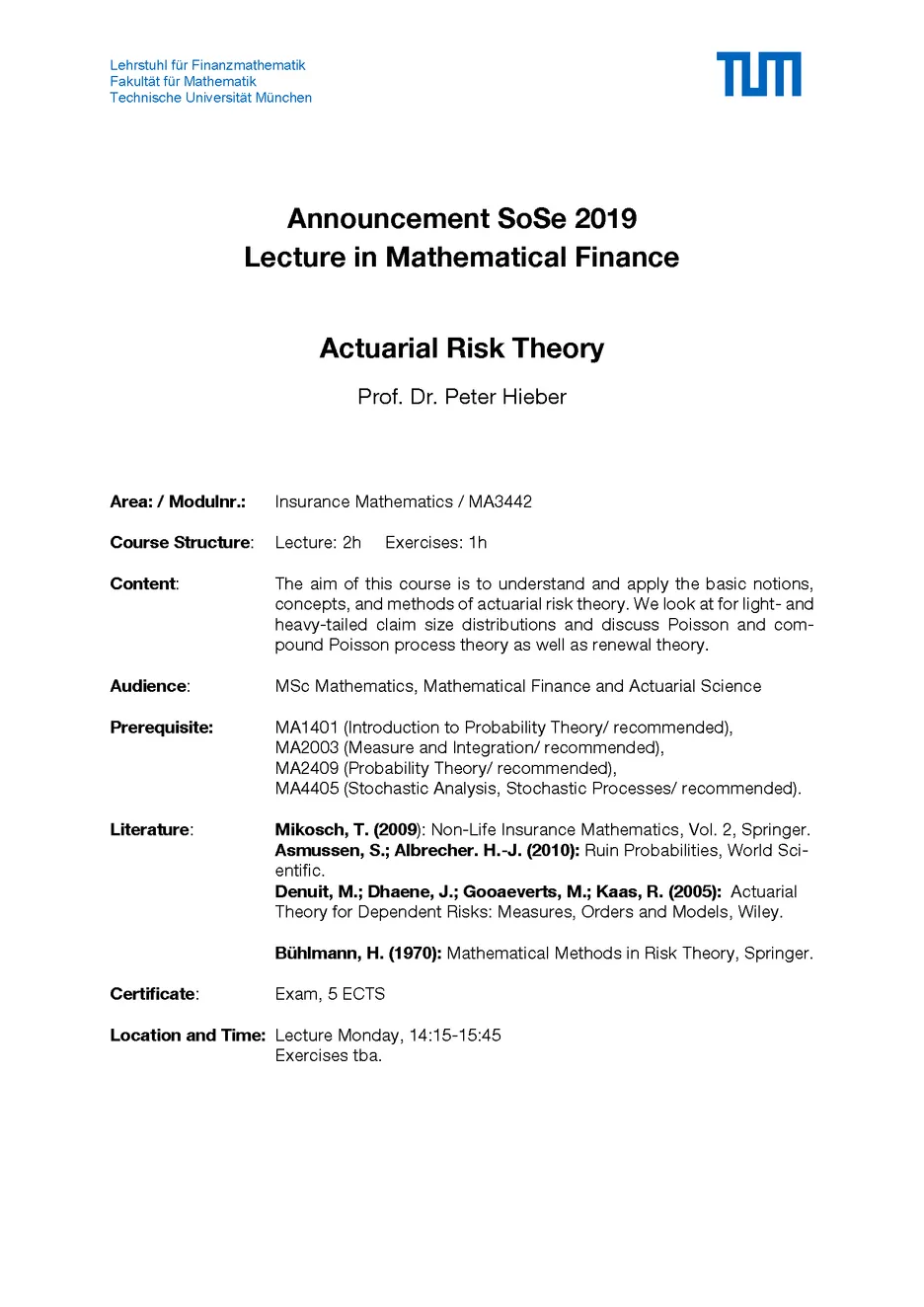 Lehrstuhl für Finanzmathematik
Fakultät für Mathematik
Technische Universität München

TUM

Announcement SoSe 2019
Lecture in Mathematical Finance

Actuarial Risk Theory

Prof. Dr. Peter Hieber

Area: / Modulnr.: Insurance Mathematics / MA3442

Course Structure: Lecture: 2h Exercises: 1h

Content: The aim of this course is to understand and apply the basic notions, concepts, and methods of actuarial risk theory. We look at for light- and heavy-tailed claim size distributions and discuss Poisson and compound Poisson process theory as well as renewal theory.

Audience: MSc Mathematics, Mathematical Finance and Actuarial Science

Prerequisite: MA1401 (Introduction to Probability Theory/ recommended), MA2003 (Measure and Integration/ recommended), MA2409 (Probability Theory/ recommended), MA4405 (Stochastic Analysis, Stochastic Processes/ recommended).

Literature: Mikosch, T. (2009): Non-Life Insurance Mathematics, Vol. 2, Springer.
Asmussen, S.; Albrecher. H.-J. (2010): Ruin Probabilities, World Scientific.
Denuit, M.; Dhaene, J.; Gooaeverts, M.; Kaas, R. (2005): Actuarial Theory for Dependent Risks: Measures, Orders and Models, Wiley.

Bühlmann, H. (1970): Mathematical Methods in Risk Theory, Springer.

Certificate: Exam, 5 ECTS

Location and Time: Lecture Monday, 14:15-15:45
Exercises tba.